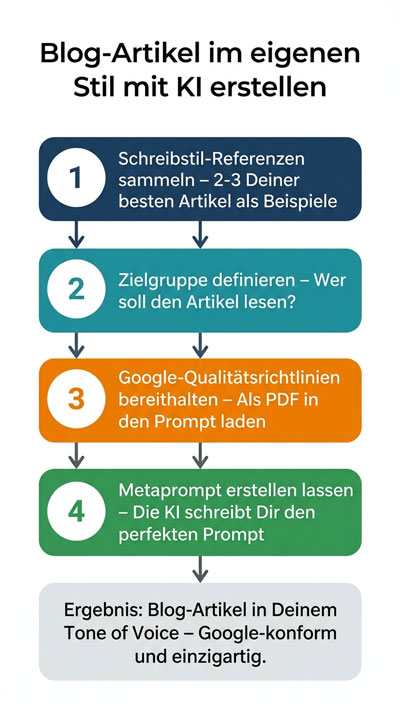 Blog-Artikel im eigenen Stil mit KI erstellen

1 Schreibstil-Referenzen sammeln – 2-3 Deiner besten Artikel als Beispiele

2 Zielgruppe definieren – Wer soll den Artikel lesen?

3 Google-Qualitätsrichtlinien bereithalten – Als PDF in den Prompt laden

4 Metaprompt erstellen lassen – Die KI schreibt Dir den perfekten Prompt

Ergebnis: Blog-Artikel in Deinem Tone of Voice – Google-konform und einzigartig.